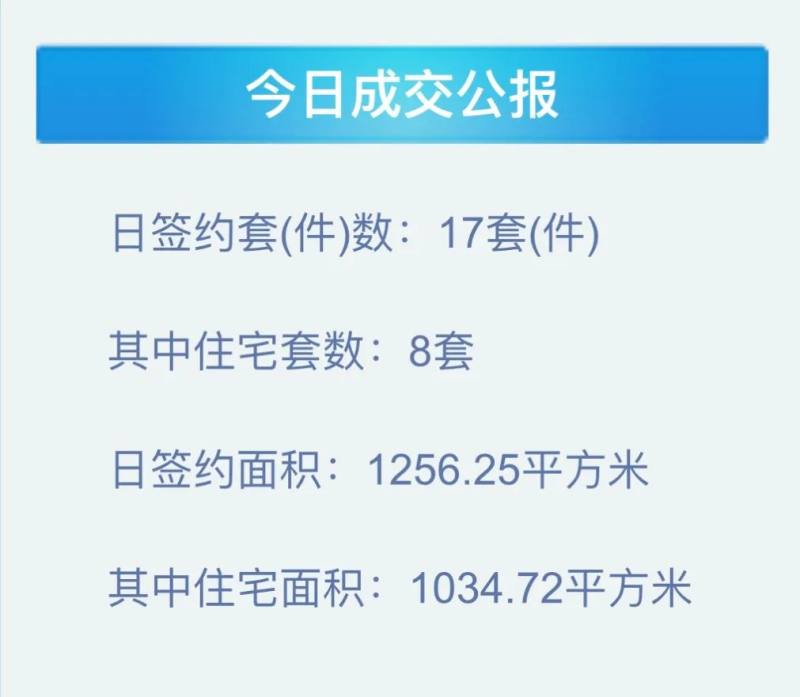 今日成交公报

日签约套(件)数：17套(件)

其中住宅套数：8套

日签约面积：1256.25平方米

其中住宅面积：1034.72平方米